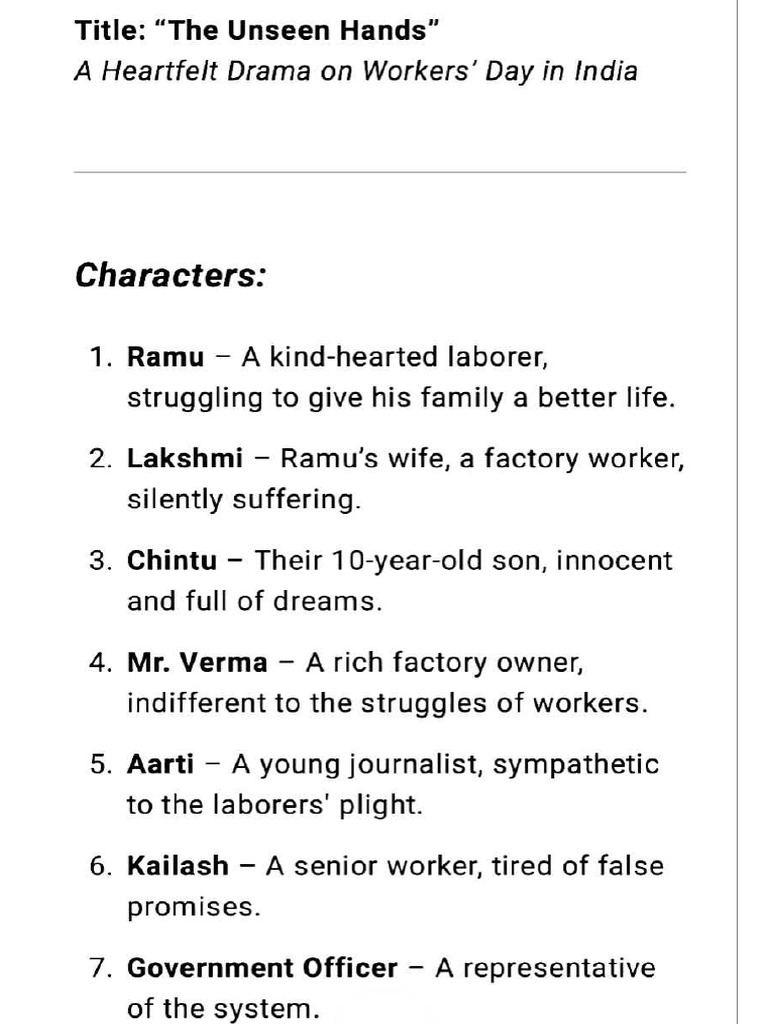 Title: “The Unseen Hands”
A Heartfelt Drama on Workers’ Day in India

Characters:

1. Ramu – A kind-hearted laborer, struggling to give his family a better life.
2. Lakshmi – Ramu’s wife, a factory worker, silently suffering.
3. Chintu – Their 10-year-old son, innocent and full of dreams.
4. Mr. Verma – A rich factory owner, indifferent to the struggles of workers.
5. Aarti – A young journalist, sympathetic to the laborers' plight.
6. Kailash – A senior worker, tired of false promises.
7. Government Officer – A representative of the system.